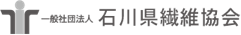 一般社団法人 石川県繊維協会